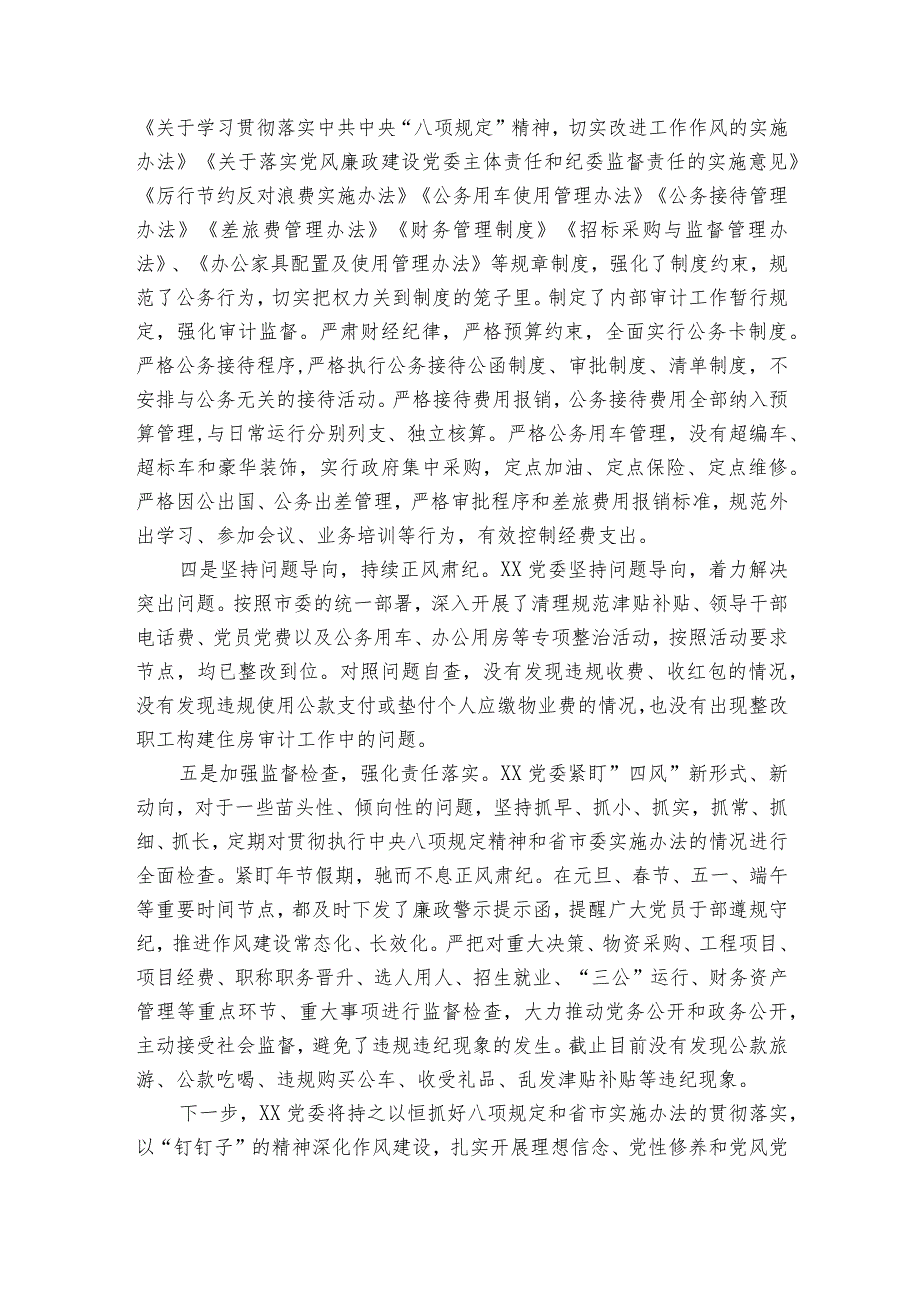 《关于学习贯彻落实中共中央“八项规定”精神，切实改进工作作风的实施办法》《关于落实党风廉政建设党委主体责任和纪委监督责任的实施意见》《厉行节约反对浪费实施办法》《公务用车使用管理办法》《公务接待管理办法》《差旅费管理办法》《财务管理制度》《招标采购与监督管理办法》、《办公家具配置及使用管理办法》等规章制度，强化了制度约束，规范了公务行为，切实把权力关到制度的笼子里。制定了内部审计工作暂行规定，强化审计监督。严肃财经纪律，严格预算约束，全面实行公务卡制度。严格公务接待程序，严格执行公务接待公函制度、审批制度、清单制度，不安排与公务无关的接待活动。严格接待费用报销，公务接待费用全部纳入预算管理，与日常运行分别列支、独立核算。严格公务用车管理，没有超编车、超标车和豪华装饰，实行政府集中采购，定点加油、定点保险、定点维修。严格因公出国、公务出差管理，严格审批程序和差旅费用报销标准，规范外出学习、参加会议、业务培训等行为，有效控制经费支出。

四是坚持问题导向，持续正风肃纪。XX党委坚持问题导向，着力解决突出问题。按照市委的统一部署，深入开展了清理规范津贴补贴、领导干部电话费、党员党费以及公务用车、办公用房等专项整治活动，按照活动要求节点，均已整改到位。对照问题自查，没有发现违规收费、收红包的情况，没有发现违规使用公款支付或垫付个人应缴物业费的情况，也没有出现整改职工构建住房审计工作中的问题。

五是加强监督检查，强化责任落实。XX党委紧盯”四风”新形式、新动向，对于一些苗头性、倾向性的问题，坚持抓早、抓小、抓实，抓常、抓细、抓长，定期对贯彻执行中央八项规定精神和省市委实施办法的情况进行全面检查。紧盯年节假期，驰而不息正风肃纪。在元旦、春节、五一、端午等重要时间节点，都及时下发了廉政警示提示函，提醒广大党员干部遵规守纪，推进作风建设常态化、长效化。严把对重大决策、物资采购、工程项目、项目经费、职称职务晋升、选人用人、招生就业、“三公”运行、财务资产管理等重点环节、重大事项进行监督检查，大力推动党务公开和政务公开，主动接受社会监督，避免了违规违纪现象的发生。截止目前没有发现公款旅游、公款吃喝、违规购买公车、收受礼品、乱发津贴补贴等违纪现象。

下一步，XX党委将持之以恒抓好八项规定和省市实施办法的贯彻落实，以“钉钉子”的精神深化作风建设，扎实开展理想信念、党性修养和党风党